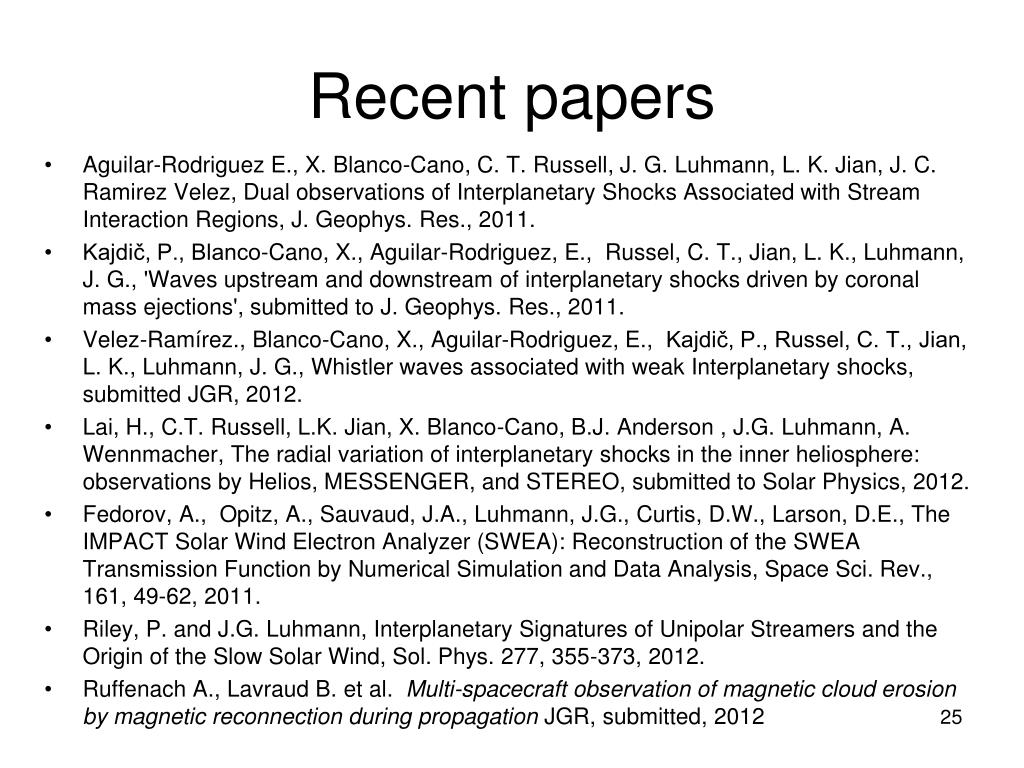 Recent papers

• Aguilar-Rodriguez E., X. Blanco-Cano, C. T. Russell, J. G. Luhmann, L. K. Jian, J. C. Ramirez Velez, Dual observations of Interplanetary Shocks Associated with Stream Interaction Regions, J. Geophys. Res., 2011.
• Kajdič, P., Blanco-Cano, X., Aguilar-Rodriguez, E., Russel, C. T., Jian, L. K., Luhmann, J. G., 'Waves upstream and downstream of interplanetary shocks driven by coronal mass ejections', submitted to J. Geophys. Res., 2011.
• Velez-Ramírez., Blanco-Cano, X., Aguilar-Rodriguez, E., Kajdič, P., Russel, C. T., Jian, L. K., Luhmann, J. G., Whistler waves associated with weak Interplanetary shocks, submitted JGR, 2012.
• Lai, H., C.T. Russell, L.K. Jian, X. Blanco-Cano, B.J. Anderson , J.G. Luhmann, A. Wennmacher, The radial variation of interplanetary shocks in the inner heliosphere: observations by Helios, MESSENGER, and STEREO, submitted to Solar Physics, 2012.
• Fedorov, A., Opitz, A., Sauvaud, J.A., Luhmann, J.G., Curtis, D.W., Larson, D.E., The IMPACT Solar Wind Electron Analyzer (SWEA): Reconstruction of the SWEA Transmission Function by Numerical Simulation and Data Analysis, Space Sci. Rev., 161, 49-62, 2011.
• Riley, P. and J.G. Luhmann, Interplanetary Signatures of Unipolar Streamers and the Origin of the Slow Solar Wind, Sol. Phys. 277, 355-373, 2012.
• Ruffenach A., Lavraud B. et al. Multi-spacecraft observation of magnetic cloud erosion by magnetic reconnection during propagation JGR, submitted, 2012

25